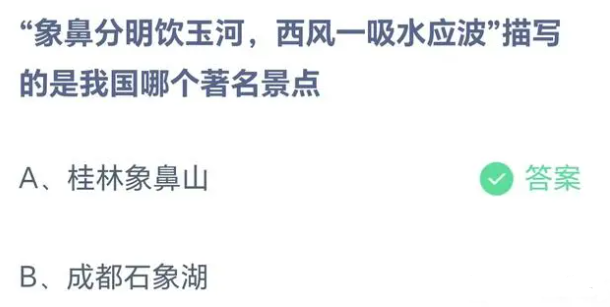 “象鼻分明饮玉河，西风一吸水应波”描写的是我国哪个著名景点

A、桂林象鼻山

答案

B、成都石象湖